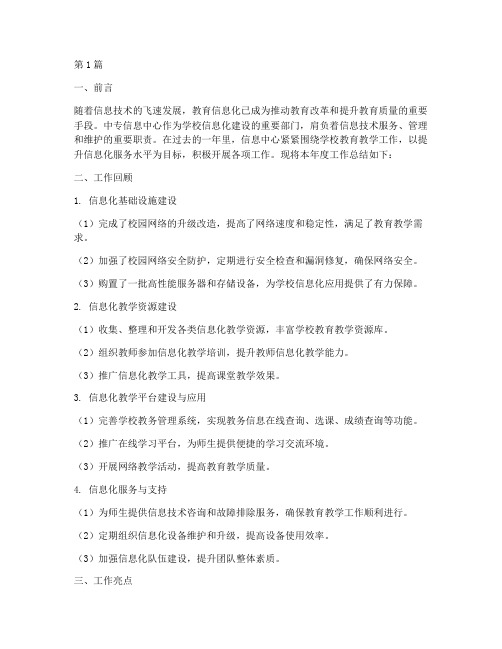 第1篇

一、前言

随着信息技术的飞速发展，教育信息化已成为推动教育改革和提升教育质量的重要手段。中专信息中心作为学校信息化建设的重要部门，肩负着信息技术服务、管理和维护的重要职责。在过去的一年里，信息中心紧紧围绕学校教育教学工作，以提升信息化服务水平为目标，积极开展各项工作。现将本年度工作总结如下：

二、工作回顾

1. 信息化基础设施建设

（1）完成了校园网络的升级改造，提高了网络速度和稳定性，满足了教育教学需求。

（2）加强了校园网络安全防护，定期进行安全检查和漏洞修复，确保网络安全。

（3）购置了一批高性能服务器和存储设备，为学校信息化应用提供了有力保障。

2. 信息化教学资源建设

（1）收集、整理和开发各类信息化教学资源，丰富学校教育教学资源库。

（2）组织教师参加信息化教学培训，提升教师信息化教学能力。

（3）推广信息化教学工具，提高课堂教学效果。

3. 信息化教学平台建设与应用

（1）完善学校教务管理系统，实现教务信息在线查询、选课、成绩查询等功能。

（2）推广在线学习平台，为师生提供便捷的学习交流环境。

（3）开展网络教学活动，提高教育教学质量。

4. 信息化服务与支持

（1）为师生提供信息技术咨询和故障排除服务，确保教育教学工作顺利进行。

（2）定期组织信息化设备维护和升级，提高设备使用效率。

（3）加强信息化队伍建设，提升团队整体素质。

三、工作亮点